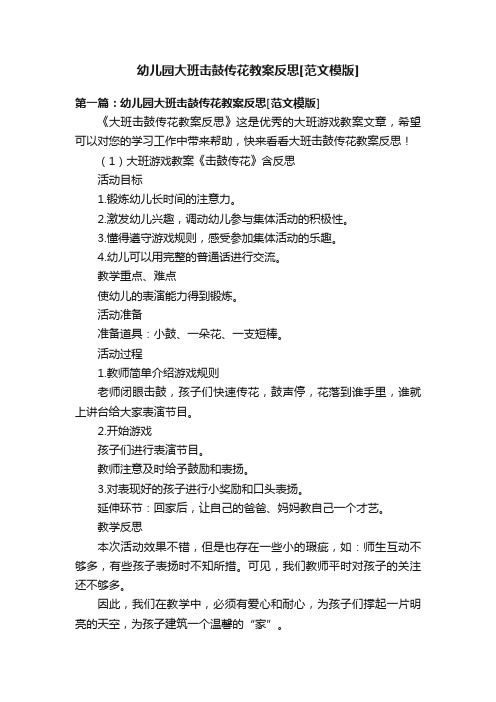 幼儿园大班击鼓传花教案反思[范文模版]

第一篇：幼儿园大班击鼓传花教案反思[范文模版]

《大班击鼓传花教案反思》这是优秀的大班游戏教案文章，希望可以对您的学习工作中带来帮助，快来看看大班击鼓传花教案反思！

（1）大班游戏教案《击鼓传花》含反思

活动目标

1.锻炼幼儿长时间的注意力。

2.激发幼儿兴趣，调动幼儿参与集体活动的积极性。

3.懂得遵守游戏规则，感受参加集体活动的乐趣。

4.幼儿可以用完整的普通话进行交流。

教学重点、难点

使幼儿的表演能力得到锻炼。

活动准备

准备道具：小鼓、一朵花、一支短棒。

活动过程

1.教师简单介绍游戏规则

老师闭眼击鼓，孩子们快速传花，鼓声停，花落到谁手里，谁就上讲台给大家表演节目。

2.开始游戏

孩子们进行表演节目。

教师注意及时给予鼓励和表扬。

3.对表现好的孩子进行小奖励和口头表扬。

延伸环节：回家后，让自己的爸爸、妈妈教自己一个才艺。

教学反思

本次活动效果不错，但是也存在一些小的瑕疵，如：师生互动不够多，有些孩子表扬时不知所措。可见，我们教师平时对孩子的关注还不够多。

因此，我们在教学中，必须有爱心和耐心，为孩子们撑起一片明亮的天空，为孩子建筑一个温馨的“家”。